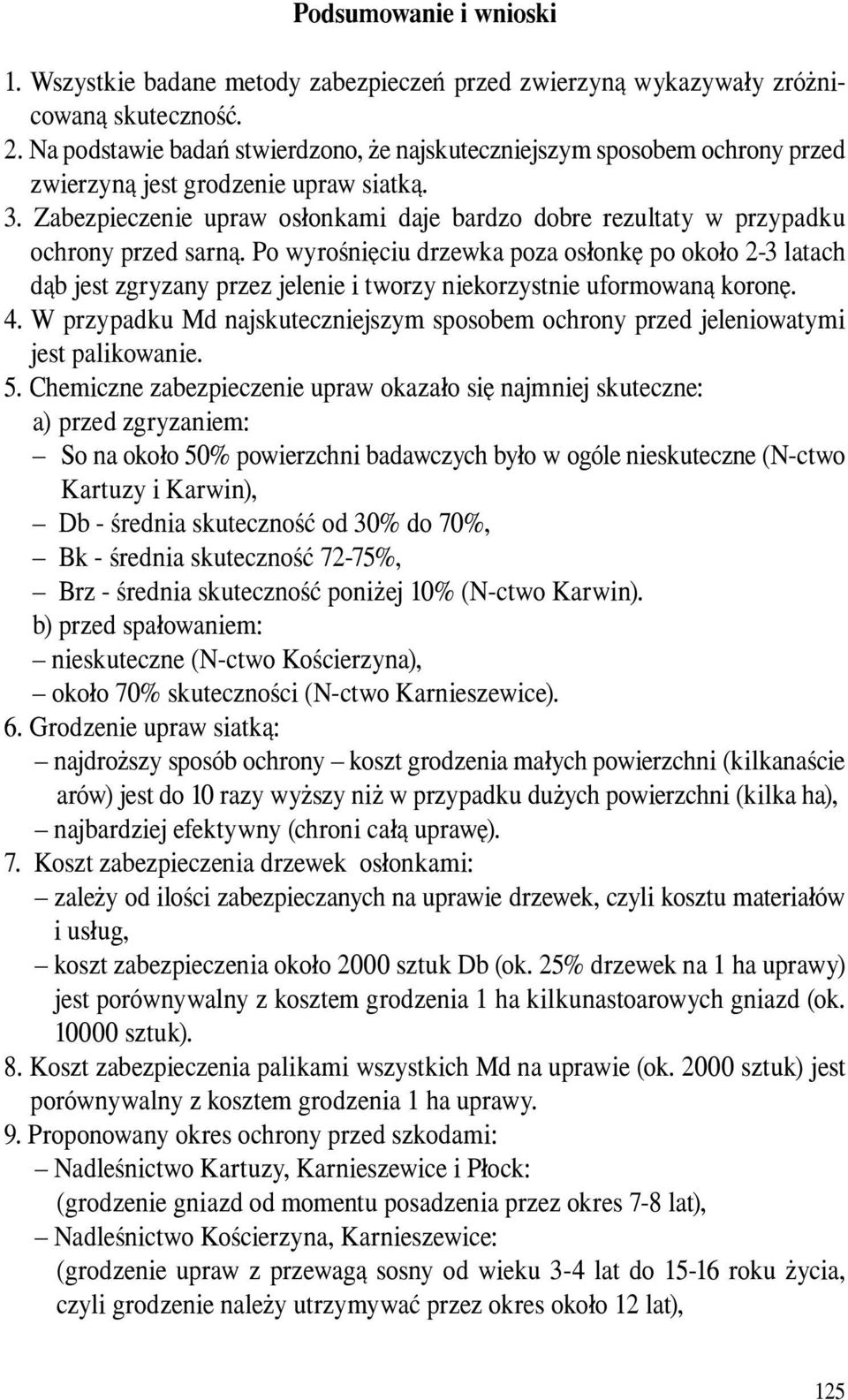 Podsumowanie i wnioski

1. Wszystkie badane metody zabezpieczeń przed zwierzyną wykazywały zróżnicowaną skuteczność.
2. Na podstawie badań stwierdzono, że najskuteczniejszym sposobem ochrony przed zwierzyną jest grodzenie upraw siatką.
3. Zabezpieczenie upraw osłonkami daje bardzo dobre rezultaty w przypadku ochrony przed sarną. Po wyrośnięciu drzewka poza osłonkę po około 2-3 latach dąb jest zgryzany przez jelenie i tworzy niekorzystnie uformowaną koronę.
4. W przypadku Md najskuteczniejszym sposobem ochrony przed jeleniowatymi jest palikowanie.
5. Chemiczne zabezpieczenie upraw okazało się najmniej skuteczne:
a) przed zgryzaniem:
– So na około 50% powierzchni badawczych było w ogóle nieskuteczne (N-ctwo Kartuzy i Karwin),
– Db - średnia skuteczność od 30% do 70%,
– Bk - średnia skuteczność 72-75%,
– Brz - średnia skuteczność poniżej 10% (N-ctwo Karwin).
b) przed spałowaniem:
– nieskuteczne (N-ctwo Kościerzyna),
– około 70% skuteczności (N-ctwo Karnieszewice).
6. Grodzenie upraw siatką:
– najdroższy sposób ochrony – koszt grodzenia małych powierzchni (kilkanaście arów) jest do 10 razy wyższy niż w przypadku dużych powierzchni (kilka ha),
– najbardziej efektywny (chroni całą uprawę).
7. Koszt zabezpieczenia drzewek osłonkami:
– zależy od ilości zabezpieczanych na uprawie drzewek, czyli kosztu materiałów i usług,
– koszt zabezpieczenia około 2000 sztuk Db (ok. 25% drzewek na 1 ha uprawy) jest porównywalny z kosztem grodzenia 1 ha kilkunastoarowych gniazd (ok. 10000 sztuk).
8. Koszt zabezpieczenia palikami wszystkich Md na uprawie (ok. 2000 sztuk) jest porównywalny z kosztem grodzenia 1 ha uprawy.
9. Proponowany okres ochrony przed szkodami:
– Nadleśnictwo Kartuzy, Karnieszewice i Płock:
(grodzenie gniazd od momentu posadzenia przez okres 7-8 lat),
– Nadleśnictwo Kościerzyna, Karnieszewice:
(grodzenie upraw z przewagą sosny od wieku 3-4 lat do 15-16 roku życia, czyli grodzenie należy utrzymywać przez okres około 12 lat),

125